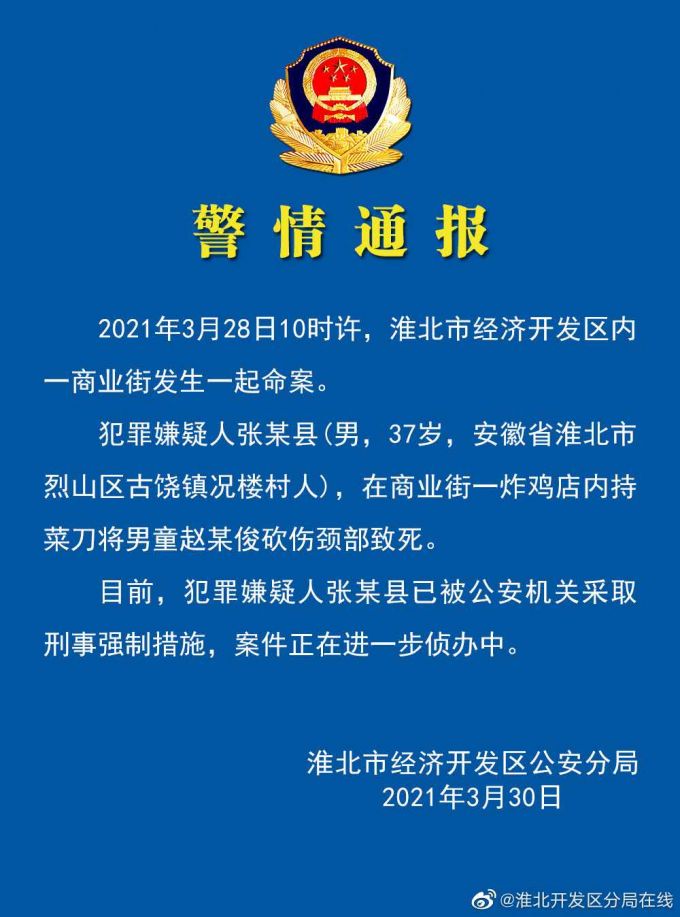 警情通报

2021年3月28日10时许，淮北市经济开发区内一商业街发生一起命案。

犯罪嫌疑人张某县（男，37岁，安徽省淮北市烈山区古饶镇况楼村人），在商业街一炸鸡店内持菜刀将男童赵某俊砍伤颈部致死。

目前，犯罪嫌疑人张某县已被公安机关采取刑事强制措施，案件正在进一步侦办中。

淮北市经济开发区公安分局
2021年3月30日

@淮北开发区分局在线